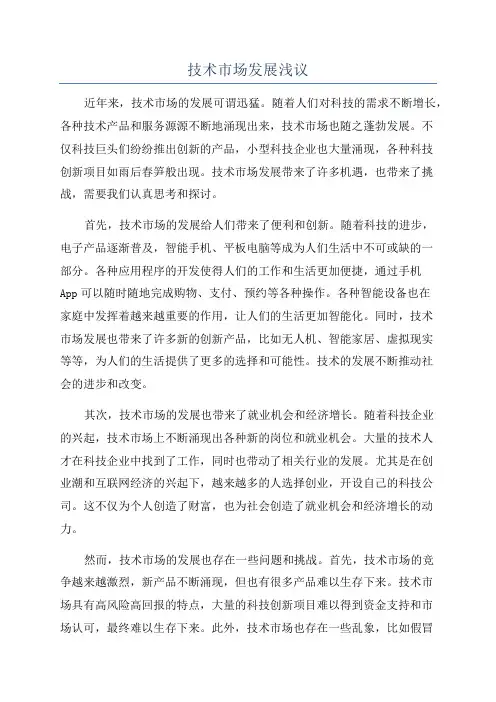 技术市场发展浅议

近年来，技术市场的发展可谓迅猛。随着人们对科技的需求不断增长，各种技术产品和服务源源不断地涌现出来，技术市场也随之蓬勃发展。不仅科技巨头们纷纷推出创新的产品，小型科技企业也大量涌现，各种科技创新项目如雨后春笋般出现。技术市场发展带来了许多机遇，也带来了挑战，需要我们认真思考和探讨。

首先，技术市场的发展给人们带来了便利和创新。随着科技的进步，电子产品逐渐普及，智能手机、平板电脑等成为人们生活中不可或缺的一部分。各种应用程序的开发使得人们的工作和生活更加便捷，通过手机App可以随时随地完成购物、支付、预约等各种操作。各种智能设备也在家庭中发挥着越来越重要的作用，让人们的生活更加智能化。同时，技术市场发展也带来了许多新的创新产品，比如无人机、智能家居、虚拟现实等等，为人们的生活提供了更多的选择和可能性。技术的发展不断推动社会的进步和改变。

其次，技术市场的发展也带来了就业机会和经济增长。随着科技企业的兴起，技术市场上不断涌现出各种新的岗位和就业机会。大量的技术人才在科技企业中找到了工作，同时也带动了相关行业的发展。尤其是在创业潮和互联网经济的兴起下，越来越多的人选择创业，开设自己的科技公司。这不仅为个人创造了财富，也为社会创造了就业机会和经济增长的动力。

然而，技术市场的发展也存在一些问题和挑战。首先，技术市场的竞争越来越激烈，新产品不断涌现，但也有很多产品难以生存下来。技术市场具有高风险高回报的特点，大量的科技创新项目难以得到资金支持和市场认可，最终难以生存下来。此外，技术市场也存在一些乱象，比如假冒